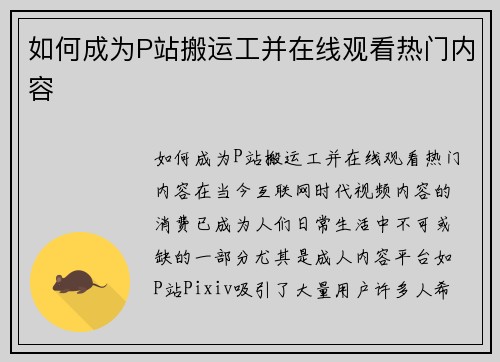 如何成为P站搬运工并在线观看热门内容

如何成为P站搬运工并在线观看热门内容在当今互联网时代视频内容的消费已成为人们日常生活中不可或缺的一部分尤其是成人内容平台如P站Pixiv吸引了大量用户许多人希